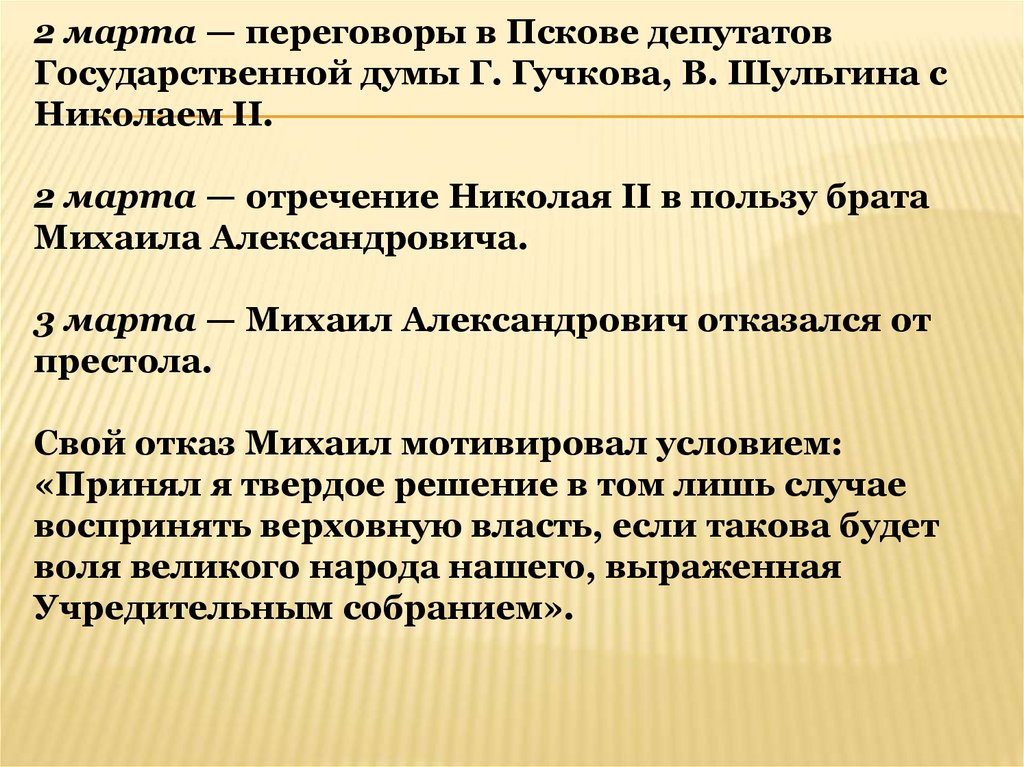 2 марта — переговоры в Пскове депутатов Государственной думы Г. Гучкова, В. Шульгина с Николаем II.

2 марта — отречение Николая II в пользу брата Михаила Александровича.

3 марта — Михаил Александрович отказался от престола.

Свой отказ Михаил мотивировал условием: «Принял я твердое решение в том лишь случае воспринять верховную власть, если такова будет воля великого народа нашего, выраженная Учредительным собранием».